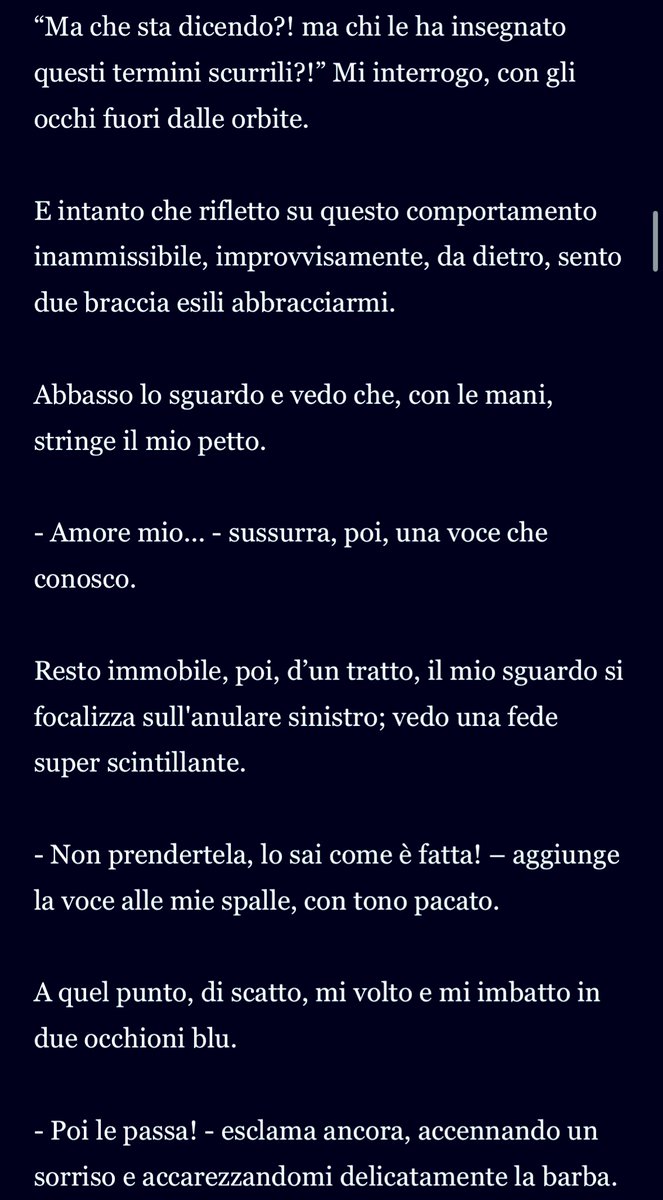 “Ma che sta dicendo?! ma chi le ha insegnato questi termini scurrili?!” Mi interrogo, con gli occhi fuori dalle orbite.

E intanto che rifletto su questo comportamento inammissibile, improvvisamente, da dietro, sento due braccia esili abbracciarmi.

Abbasso lo sguardo e vedo che, con le mani, stringe il mio petto.

- Amore mio… - sussurra, poi, una voce che conosco.

Resto immobile, poi, d’un tratto, il mio sguardo si focalizza sull'anulare sinistro; vedo una fede super scintillante.

- Non prendertela, lo sai come è fatta! – aggiunge la voce alle mie spalle, con tono pacato.

A quel punto, di scatto, mi volto e mi imbatto in due occhioni blu.

- Poi le passa! - esclama ancora, accennando un sorriso e accarezzandomi delicatamente la barba.